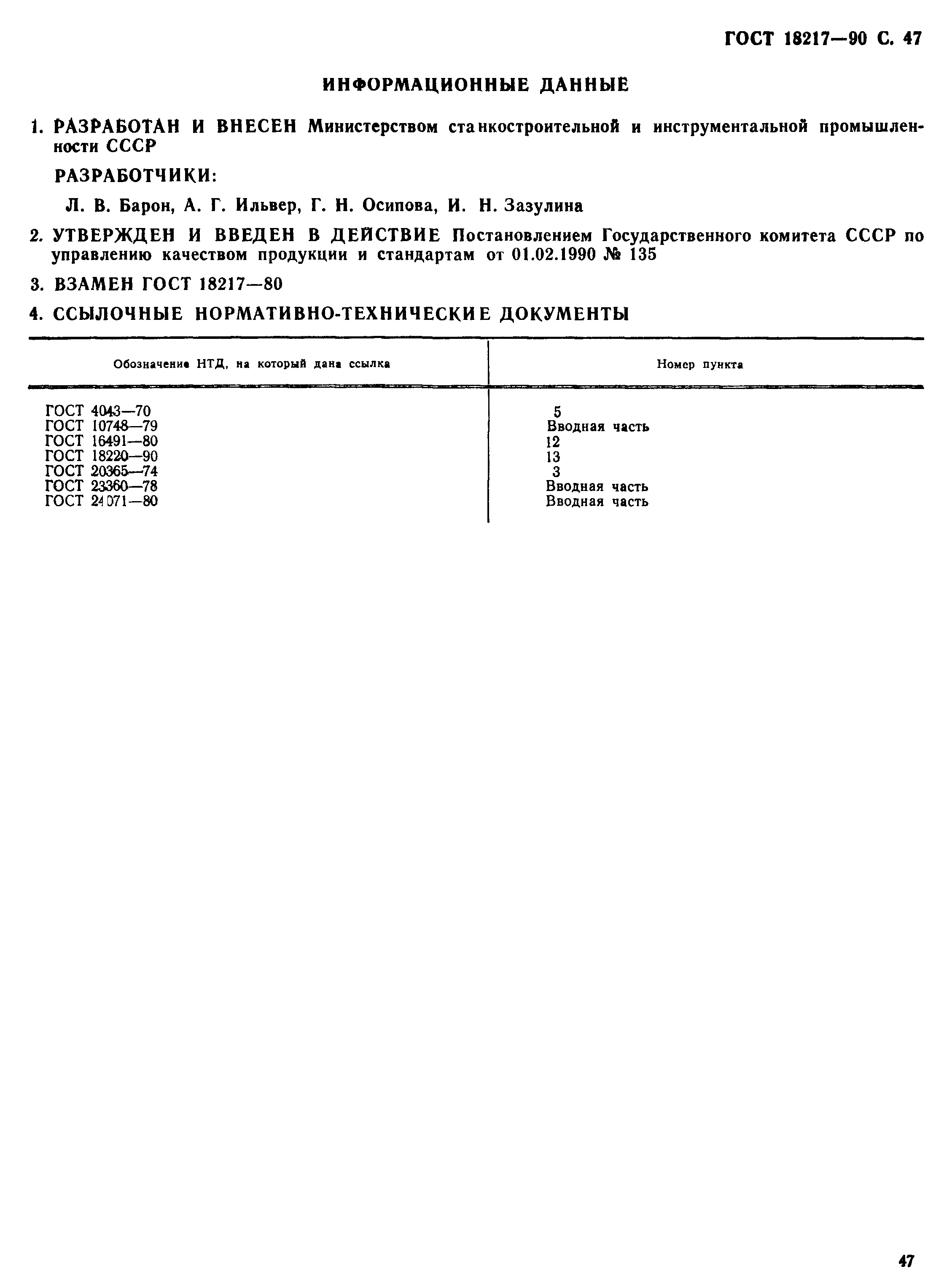 ГОСТ 18217—90 С. 47

ИНФОРМАЦИОННЫЕ ДАННЫЕ

1. РАЗРАБОТАН И ВНЕСЕН Министерством станкостроительной и инструментальной промышленности СССР

РАЗРАБОТЧИКИ:

Л. В. Барон, А. Г. Ильвер, Г. Н. Осипова, И. Н. Зазулина

2. УТВЕРЖДЕН И ВВЕДЕН В ДЕЙСТВИЕ Постановлением Государственного комитета СССР по управлению качеством продукции и стандартам от 01.02.1990 № 135

3. ВЗАМЕН ГОСТ 18217—80

4. ССЫЛОЧНЫЕ НОРМАТИВНО-ТЕХНИЧЕСКИЕ ДОКУМЕНТЫ

| Обозначение НТД, на который дана ссылка | Номер пункта |
|---|---|
| ГОСТ 4043—70 | 5 |
| ГОСТ 10748—79 | Вводная часть |
| ГОСТ 16491—80 | 12 |
| ГОСТ 18220—90 | 13 |
| ГОСТ 20365—74 | 3 |
| ГОСТ 23360—78 | Вводная часть |
| ГОСТ 24071—80 | Вводная часть |

47